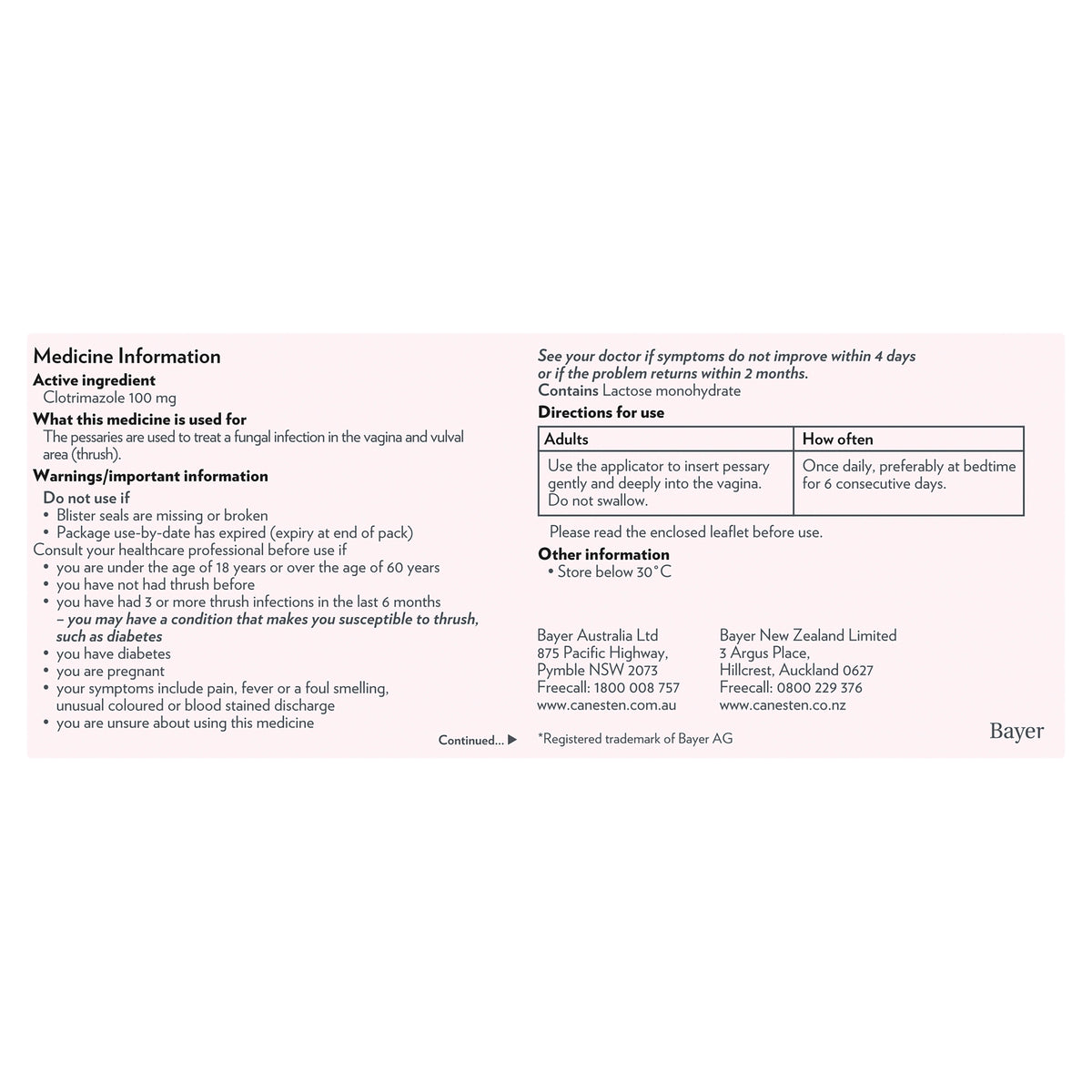 Medicine Information
Active ingredient
Clotrimazole 100 mg
What this medicine is used for
The pessaries are used to treat a fungal infection in the vagina and vulval area (thrush).
Warnings/important information
Do not use if
• Blister seals are missing or broken
• Package use-by-date has expired (expiry at end of pack)
Consult your healthcare professional before use if
• you are under the age of 18 years or over the age of 60 years
• you have not had thrush before
• you have had 3 or more thrush infections in the last 6 months – you may have a condition that makes you susceptible to thrush, such as diabetes
• you have diabetes
• you are pregnant
• your symptoms include pain, fever or a foul smelling, unusual coloured or blood stained discharge
• you are unsure about using this medicine
Continued... ▶

See your doctor if symptoms do not improve within 4 days or if the problem returns within 2 months.
Contains Lactose monohydrate
Directions for use

| Adults | How often |
|---|---|
| Use the applicator to insert pessary gently and deeply into the vagina. Do not swallow. | Once daily, preferably at bedtime for 6 consecutive days. |

Please read the enclosed leaflet before use.
Other information
• Store below 30°C

Bayer Australia Ltd
875 Pacific Highway,
Pymble NSW 2073
Freecall: 1800 008 757
www.canesten.com.au

Bayer New Zealand Limited
3 Argus Place,
Hillcrest, Auckland 0627
Freecall: 0800 229 376
www.canesten.co.nz

*Registered trademark of Bayer AG
Bayer